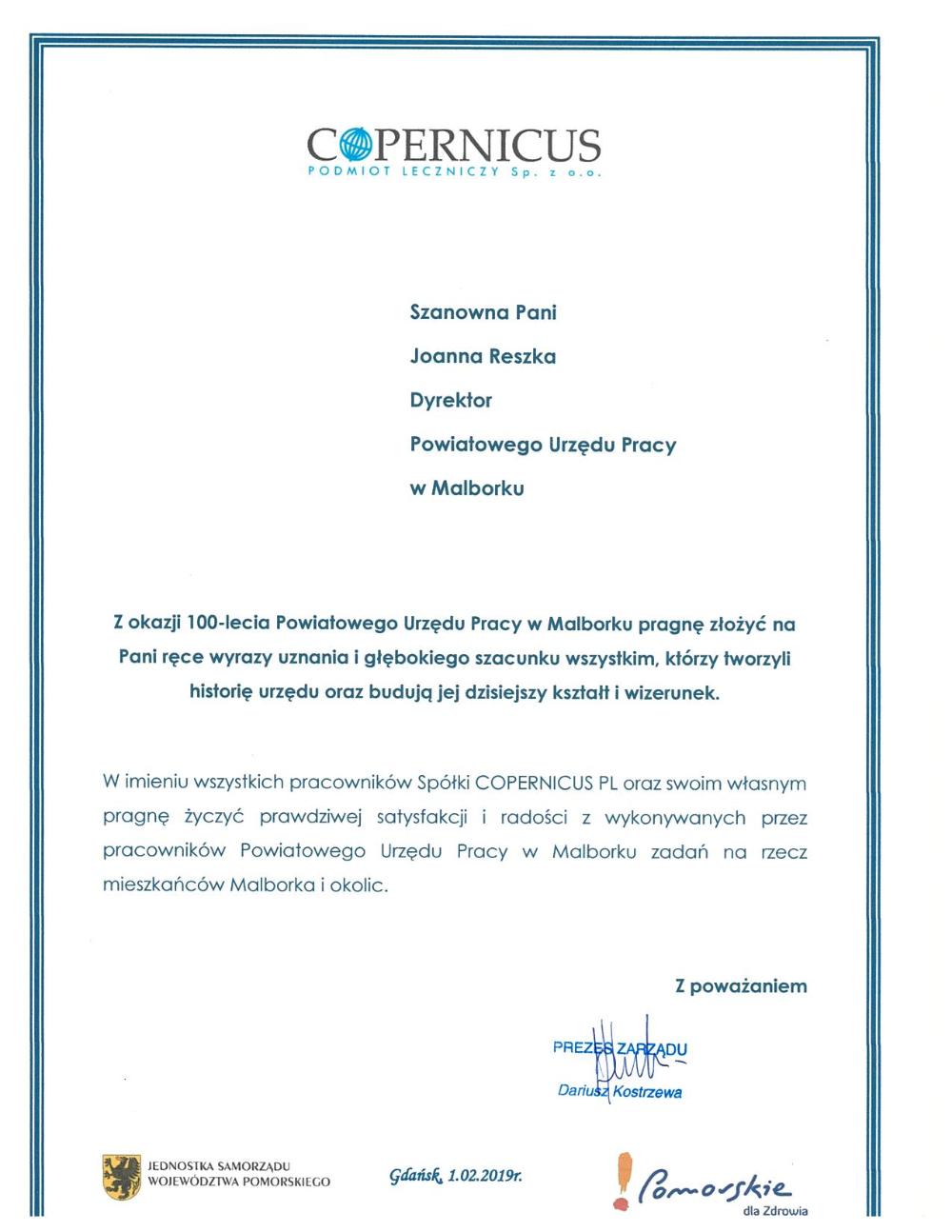 COPERNICUS
PODMIOT LECZNICZY Sp. z o.o.

Szanowna Pani
Joanna Reszka
Dyrektor
Powiatowego Urzędu Pracy
w Malborku

Z okazji 100-lecia Powiatowego Urzędu Pracy w Malborku pragnę złożyć na Pani ręce wyrazy uznania i głębokiego szacunku wszystkim, którzy tworzyli historię urzędu oraz budują jej dzisiejszy kształt i wizerunek.

W imieniu wszystkich pracowników Spółki COPERNICUS PL oraz swoim własnym pragnę życzyć prawdziwej satysfakcji i radości z wykonywanych przez pracowników Powiatowego Urzędu Pracy w Malborku zadań na rzecz mieszkańców Malborka i okolic.

Z poważaniem

PREZES ZARZĄDU
Dariusz Kostrzewa

JEDNOSTKA SAMORZĄDU WOJEWÓDZTWA POMORSKIEGO

Gdańsk, 1.02.2019r.

Pomorskie
dla Zdrowia